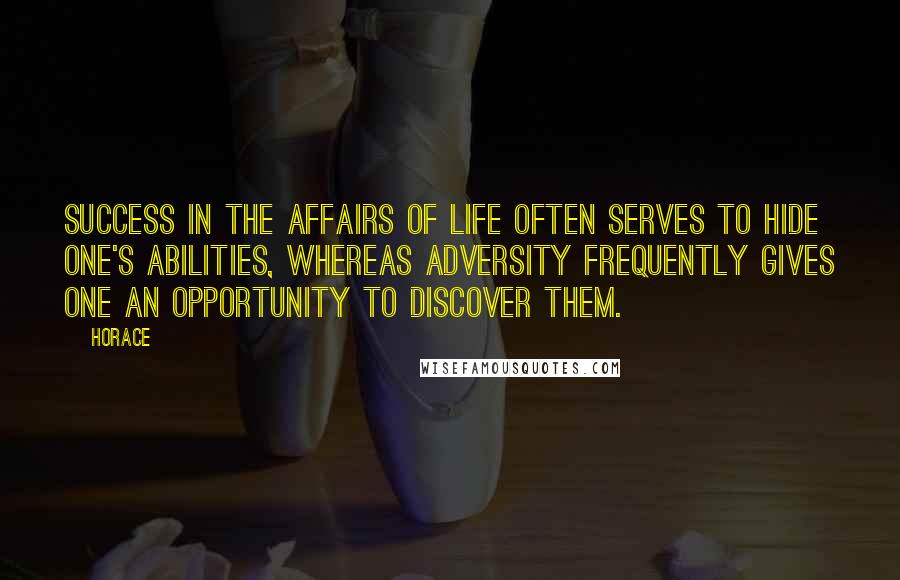 SUCCESS IN THE AFFAIRS OF LIFE OFTEN SERVES TO HIDE ONE'S ABILITIES, WHEREAS ADVERSITY FREQUENTLY GIVES ONE AN OPPORTUNITY TO DISCOVER THEM.

HORACE

WISEFAMOUSQUOTES.COM